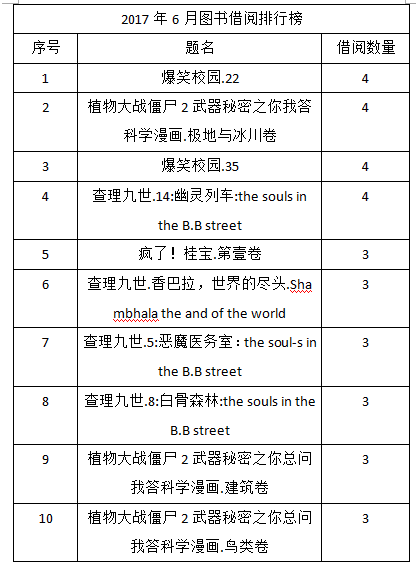 2017 年 6 月图书借阅排行榜

| 序号 | 题名 | 借阅数量 |
|---|---|---|
| 1 | 爆笑校园.22 | 4 |
| 2 | 植物大战僵尸 2 武器秘密之你我答科学漫画.极地与冰川卷 | 4 |
| 3 | 爆笑校园.35 | 4 |
| 4 | 查理九世.14:幽灵列车:the souls in the B.B street | 4 |
| 5 | 疯了！桂宝.第壹卷 | 3 |
| 6 | 查理九世.香巴拉，世界的尽头.Shambhala the and of the world | 3 |
| 7 | 查理九世.5:恶魔医务室：the soul-s in the B.B street | 3 |
| 8 | 查理九世.8:白骨森林:the souls in the B.B street | 3 |
| 9 | 植物大战僵尸 2 武器秘密之你总问我答科学漫画.建筑卷 | 3 |
| 10 | 植物大战僵尸 2 武器秘密之你总问我答科学漫画.鸟类卷 | 3 |